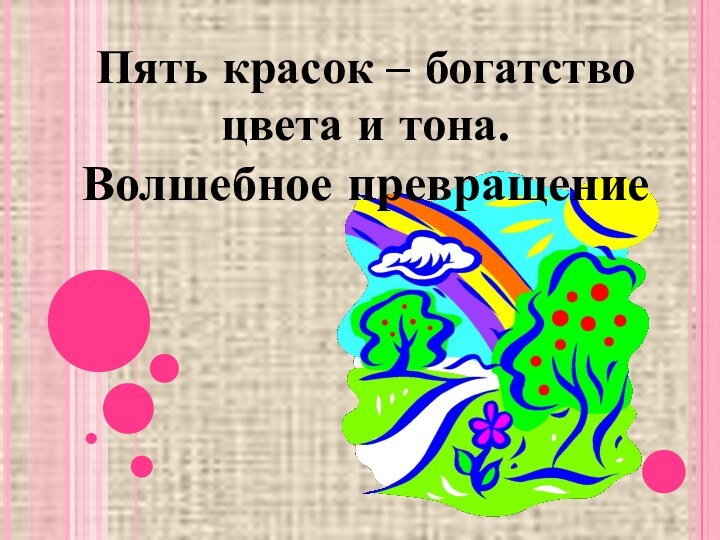 Пять красок – богатство цвета и тона.
Волшебное превращение